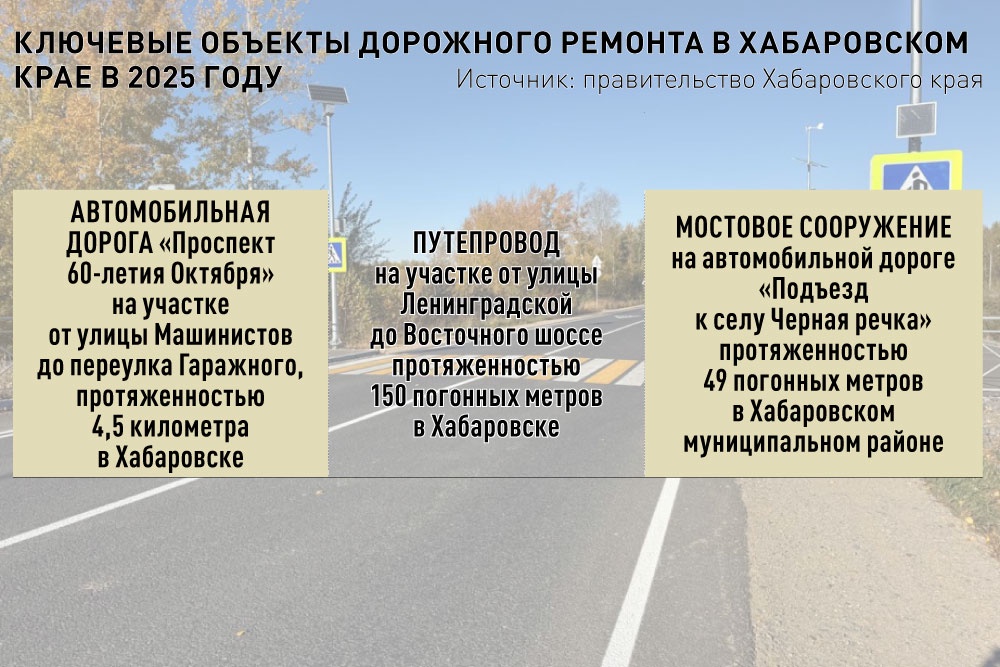 КЛЮЧЕВЫЕ ОБЪЕКТЫ ДОРОЖНОГО РЕМОНТА В ХАБАРОВСКОМ КРАЕ В 2025 ГОДУ

Источник: правительство Хабаровского края

АВТОМОБИЛЬНАЯ ДОРОГА «Проспект 60-летия Октября» на участке от улицы Машинистов до переулка Гаражного, протяженностью 4,5 километра в Хабаровске

ПУТЕПРОВОД на участке от улицы Ленинградской до Восточного шоссе протяженностью 150 погонных метров в Хабаровске

МОСТОВОЕ СООРУЖЕНИЕ на автомобильной дороге «Подъезд к селу Черная речка» протяженностью 49 погонных метров в Хабаровском муниципальном районе